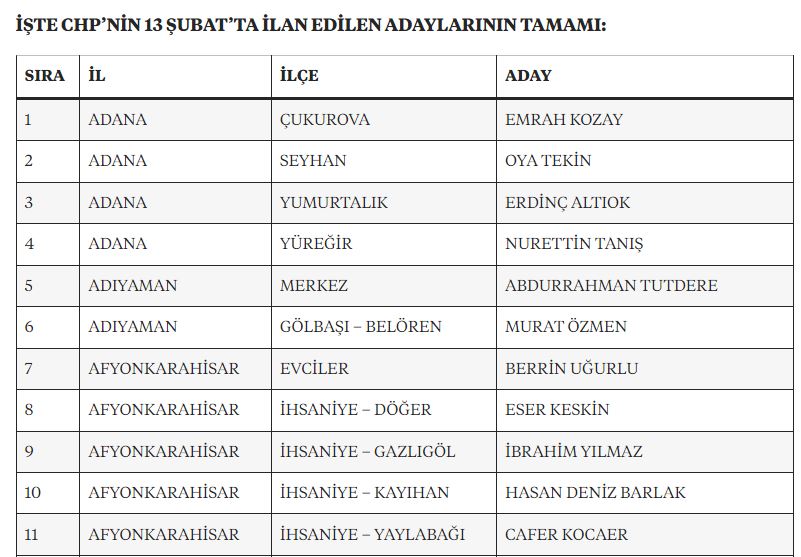 İŞTE CHP'NİN 13 ŞUBAT'TA İLAN EDİLEN ADAYLARININ TAMAMI:

| SIRA | İL | İLÇE | ADAY |
|---|---|---|---|
| 1 | ADANA | ÇUKUROVA | EMRAH KOZAY |
| 2 | ADANA | SEYHAN | OYA TEKİN |
| 3 | ADANA | YUMURTALIK | ERDİNÇ ALTIOK |
| 4 | ADANA | YÜREĞİR | NURETTİN TANIŞ |
| 5 | ADIYAMAN | MERKEZ | ABDURRAHMAN TUTDERE |
| 6 | ADIYAMAN | GÖLBAŞI – BELÖREN | MURAT ÖZMEN |
| 7 | AFYONKARAHİSAR | EVCİLER | BERRİN UĞURLU |
| 8 | AFYONKARAHİSAR | İHSANİYE – DÖĞER | ESER KESKİN |
| 9 | AFYONKARAHİSAR | İHSANİYE – GAZLIGÖL | İBRAHİM YILMAZ |
| 10 | AFYONKARAHİSAR | İHSANİYE – KAYIHAN | HASAN DENİZ BARLAK |
| 11 | AFYONKARAHİSAR | İHSANİYE – YAYLABAĞI | CAFER KOCAER |